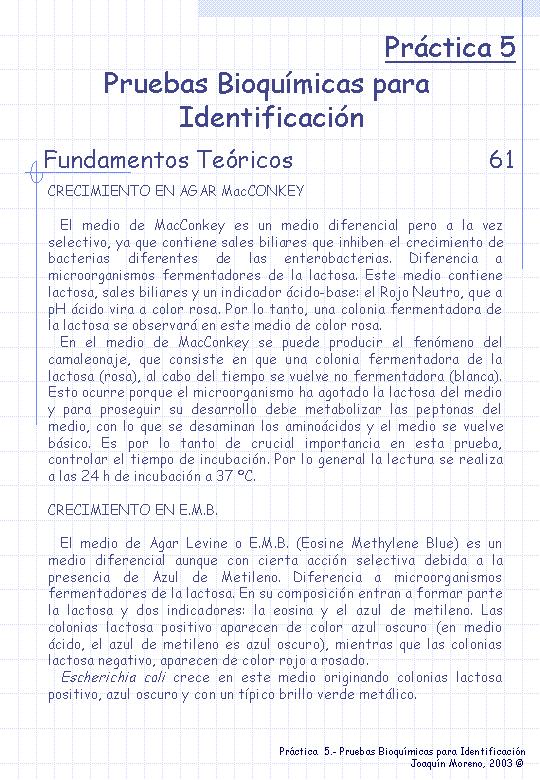 Práctica 5

Pruebas Bioquímicas para Identificación

Fundamentos Teóricos 61

CRECIMIENTO EN AGAR MacCONKEY

El medio de MacConkey es un medio diferencial pero a la vez selectivo, ya que contiene sales biliares que inhiben el crecimiento de bacterias diferentes de las enterobacterias. Diferencia a microorganismos fermentadores de la lactosa. Este medio contiene lactosa, sales biliares y un indicador ácido-base: el Rojo Neutro, que a pH ácido vira a color rosa. Por lo tanto, una colonia fermentadora de la lactosa se observará en este medio de color rosa.

En el medio de MacConkey se puede producir el fenómeno del camaleonaje, que consiste en que una colonia fermentadora de la lactosa (rosa), al cabo del tiempo se vuelve no fermentadora (blanca). Esto ocurre porque el microorganismo ha agotado la lactosa del medio y para proseguir su desarrollo debe metabolizar las peptonas del medio, con lo que se desaminan los aminoácidos y el medio se vuelve básico. Es por lo tanto de crucial importancia en esta prueba, controlar el tiempo de incubación. Por lo general la lectura se realiza a las 24 h de incubación a 37 ºC.

CRECIMIENTO EN E.M.B.

El medio de Agar Levine o E.M.B. (Eosine Methylene Blue) es un medio diferencial aunque con cierta acción selectiva debida a la presencia de Azul de Metileno. Diferencia a microorganismos fermentadores de la lactosa. En su composición entran a formar parte la lactosa y dos indicadores: la eosina y el azul de metileno. Las colonias lactosa positivo aparecen de color azul oscuro (en medio ácido, el azul de metileno es azul oscuro), mientras que las colonias lactosa negativo, aparecen de color rojo a rosado.

Escherichia coli crece en este medio originando colonias lactosa positivo, azul oscuro y con un típico brillo verde metálico.

Práctica 5.- Pruebas Bioquímicas para Identificación
Joaquín Moreno, 2003 ©